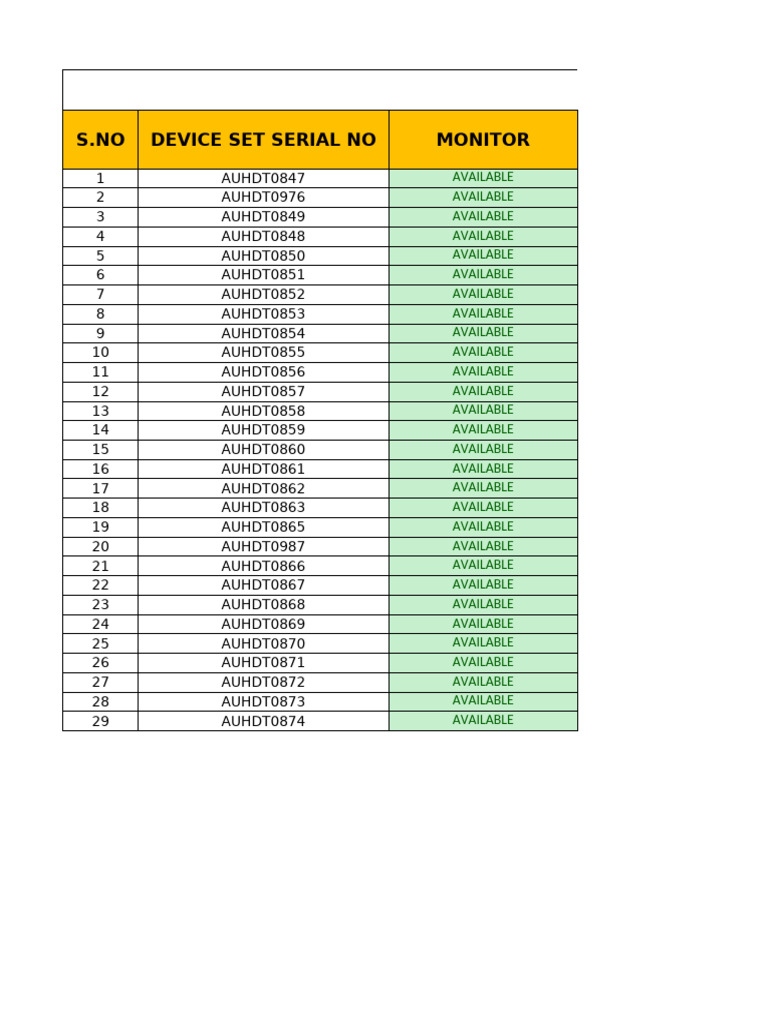 | S.NO | DEVICE SET SERIAL NO | MONITOR |
|---|---|---|
| 1 | AUHDT0847 | AVAILABLE |
| 2 | AUHDT0976 | AVAILABLE |
| 3 | AUHDT0849 | AVAILABLE |
| 4 | AUHDT0848 | AVAILABLE |
| 5 | AUHDT0850 | AVAILABLE |
| 6 | AUHDT0851 | AVAILABLE |
| 7 | AUHDT0852 | AVAILABLE |
| 8 | AUHDT0853 | AVAILABLE |
| 9 | AUHDT0854 | AVAILABLE |
| 10 | AUHDT0855 | AVAILABLE |
| 11 | AUHDT0856 | AVAILABLE |
| 12 | AUHDT0857 | AVAILABLE |
| 13 | AUHDT0858 | AVAILABLE |
| 14 | AUHDT0859 | AVAILABLE |
| 15 | AUHDT0860 | AVAILABLE |
| 16 | AUHDT0861 | AVAILABLE |
| 17 | AUHDT0862 | AVAILABLE |
| 18 | AUHDT0863 | AVAILABLE |
| 19 | AUHDT0865 | AVAILABLE |
| 20 | AUHDT0987 | AVAILABLE |
| 21 | AUHDT0866 | AVAILABLE |
| 22 | AUHDT0867 | AVAILABLE |
| 23 | AUHDT0868 | AVAILABLE |
| 24 | AUHDT0869 | AVAILABLE |
| 25 | AUHDT0870 | AVAILABLE |
| 26 | AUHDT0871 | AVAILABLE |
| 27 | AUHDT0872 | AVAILABLE |
| 28 | AUHDT0873 | AVAILABLE |
| 29 | AUHDT0874 | AVAILABLE |